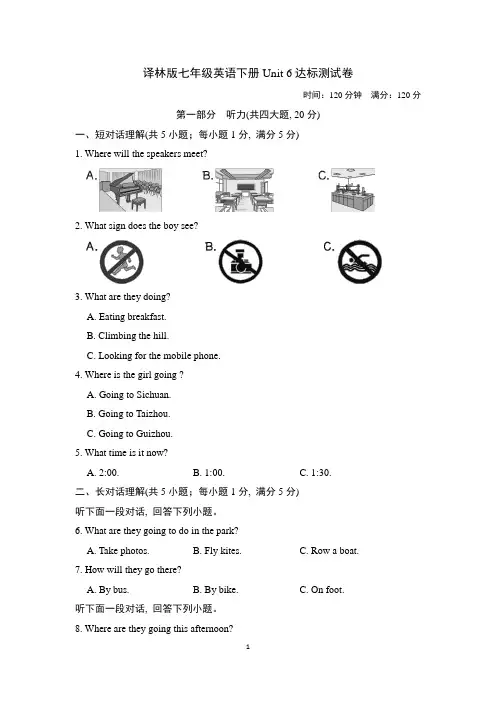 译林版七年级英语下册 Unit 6 达标测试卷

时间：120 分钟　满分：120 分

第一部分　听力(共四大题, 20 分)

一、短对话理解(共 5 小题；每小题 1 分, 满分 5 分)

1. Where will the speakers meet?

A.　　B.　　C.

2. What sign does the boy see?

A.　　B.　　C.

3. What are they doing?

A. Eating breakfast.

B. Climbing the hill.

C. Looking for the mobile phone.

4. Where is the girl going ?

A. Going to Sichuan.

B. Going to Taizhou.

C. Going to Guizhou.

5. What time is it now?

A. 2:00.　　B. 1:00.　　C. 1:30.

二、长对话理解(共 5 小题；每小题 1 分, 满分 5 分)

听下面一段对话, 回答下列小题。

6. What are they going to do in the park?

A. Take photos.　　B. Fly kites.　　C. Row a boat.

7. How will they go there?

A. By bus.　　B. By bike.　　C. On foot.

听下面一段对话, 回答下列小题。

8. Where are they going this afternoon?

1